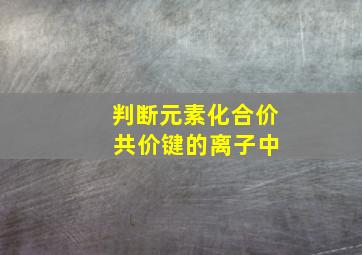 判断元素化合价
共价键的离子中